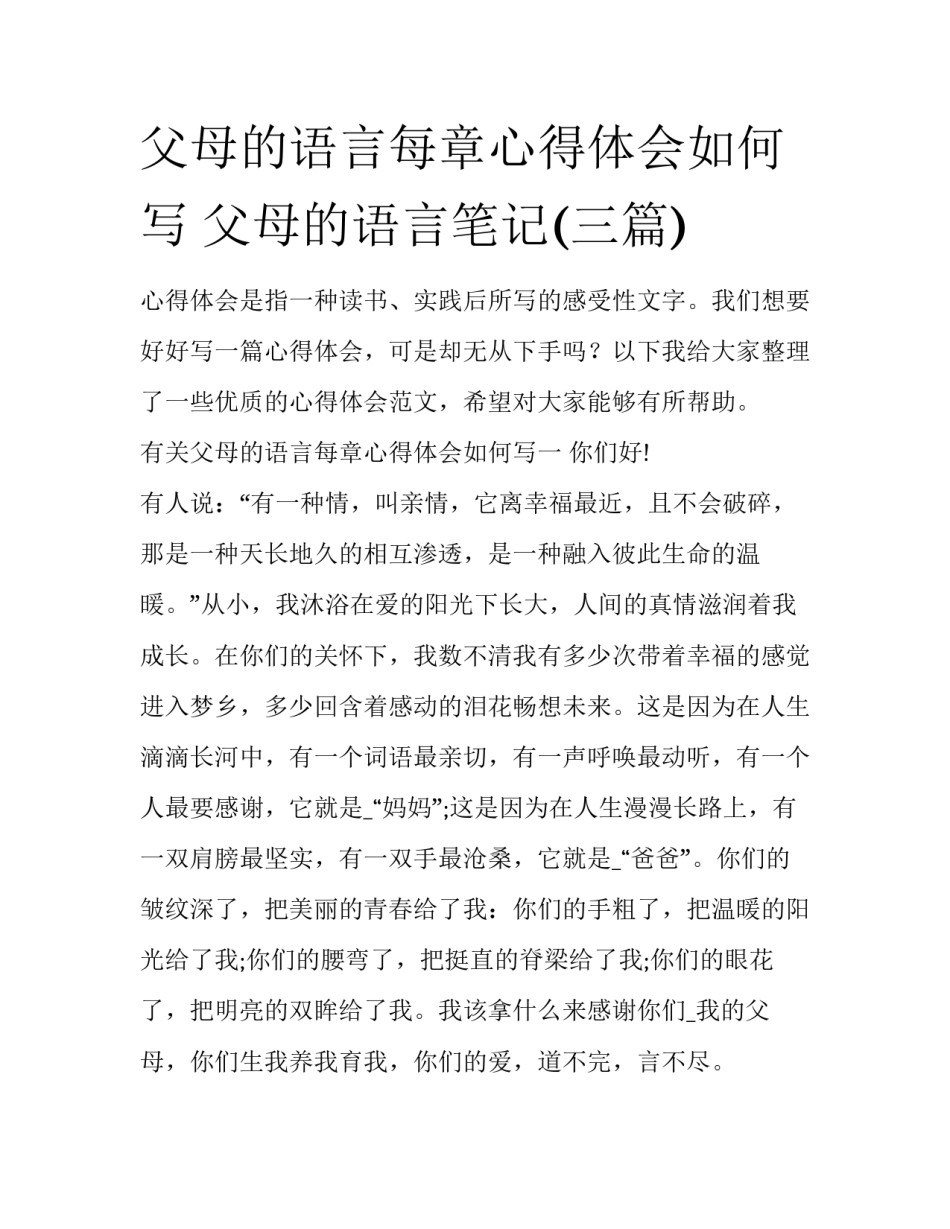 父母的语言每章心得体会如何写 父母的语言笔记(三篇)

心得体会是指一种读书、实践后所写的感受性文字。我们想要好好写一篇心得体会，可是却无从下手吗？以下我给大家整理了一些优质的心得体会范文，希望对大家能够有所帮助。

有关父母的语言每章心得体会如何写一 你们好!

有人说：“有一种情，叫亲情，它离幸福最近，且不会破碎，那是一种天长地久的相互渗透，是一种融入彼此生命的温暖。”从小，我沐浴在爱的阳光下长大，人间的真情滋润着我成长。在你们的关怀下，我数不清我有多少次带着幸福的感觉进入梦乡，多少回含着感动的泪花畅想未来。这是因为在人生滴滴长河中，有一个词语最亲切，有一声呼唤最动听，有一个人最要感谢，它就是_“妈妈”;这是因为在人生漫漫长路上，有一双肩膀最坚实，有一双手最沧桑，它就是_“爸爸”。你们的皱纹深了，把美丽的青春给了我：你们的手粗了，把温暖的阳光给了我;你们的腰弯了，把挺直的脊梁给了我;你们的眼花了，把明亮的双眸给了我。我该拿什么来感谢你们_我的父母，你们生我养我育我，你们的爱，道不完，言不尽。